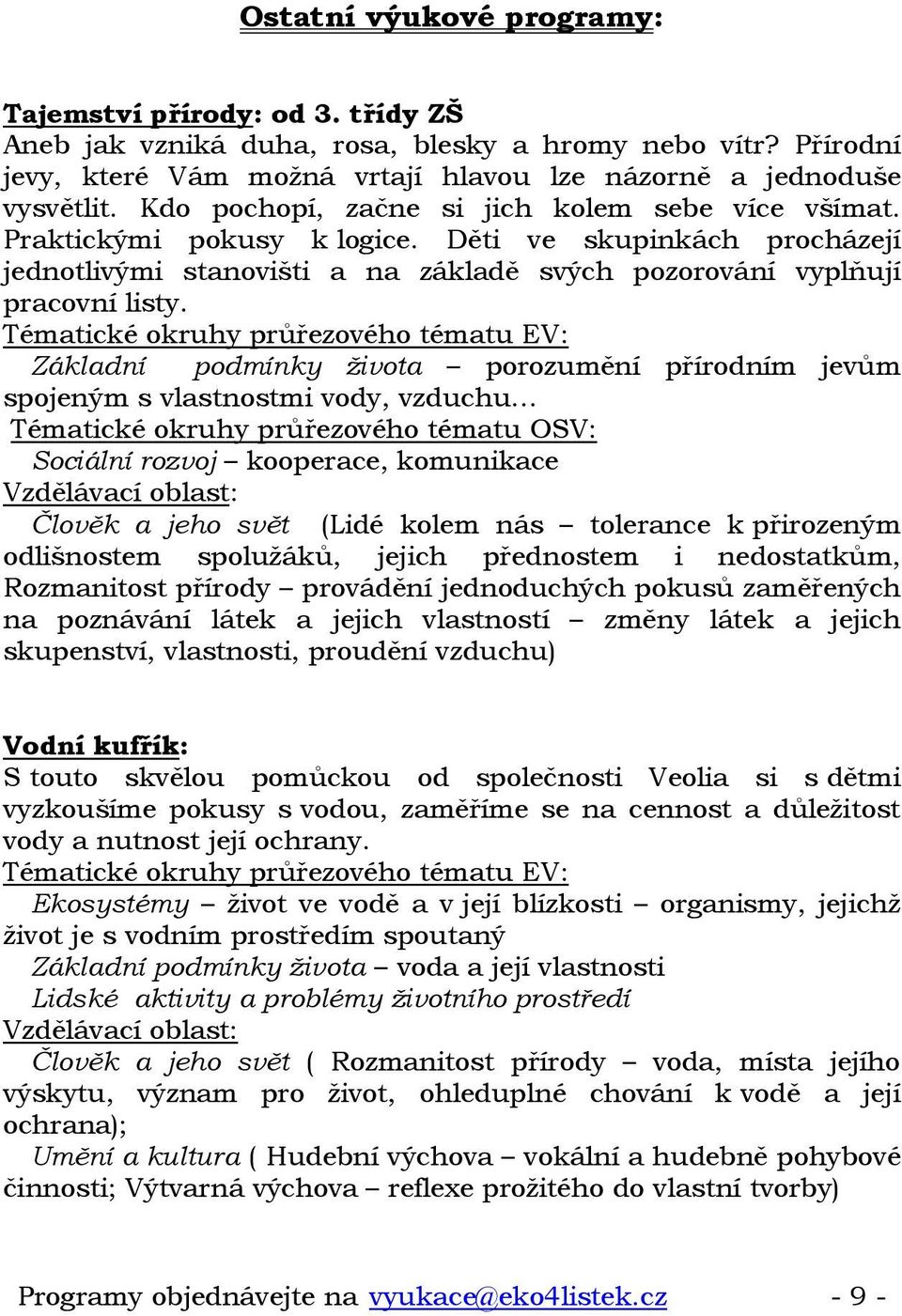 Ostatní výukové programy:

Tajemství přírody: od 3. třídy ZŠ
Aneb jak vzniká duha, rosa, blesky a hromy nebo vítr? Přírodní jevy, které Vám možná vrtají hlavou lze názorně a jednoduše vysvětlit. Kdo pochopí, začne si jich kolem sebe více všímat. Praktickými pokusy k logice. Děti ve skupinkách procházejí jednotlivými stanovišti a na základě svých pozorování vyplňují pracovní listy.
Tématické okruhy průřezového tématu EV:
Základní podmínky života – porozumění přírodním jevům spojeným s vlastnostmi vody, vzduchu…
Tématické okruhy průřezového tématu OSV:
Sociální rozvoj – kooperace, komunikace
Vzdělávací oblast:
Člověk a jeho svět (Lidé kolem nás – tolerance k přirozeným odlišnostem spolužáků, jejich přednostem i nedostatkům, Rozmanitost přírody – provádění jednoduchých pokusů zaměřených na poznávání látek a jejich vlastností – změny látek a jejich skupenství, vlastnosti, proudění vzduchu)

Vodní kufřík:
S touto skvělou pomůckou od společnosti Veolia si s dětmi vyzkoušíme pokusy s vodou, zaměříme se na cennost a důležitost vody a nutnost její ochrany.
Tématické okruhy průřezového tématu EV:
Ekosystémy – život ve vodě a v její blízkosti – organismy, jejichž život je s vodním prostředím spoutaný
Základní podmínky života – voda a její vlastnosti
Lidské aktivity a problémy životního prostředí
Vzdělávací oblast:
Člověk a jeho svět ( Rozmanitost přírody – voda, místa jejího výskytu, význam pro život, ohleduplné chování k vodě a její ochrana);
Umění a kultura ( Hudební výchova – vokální a hudebně pohybové činnosti; Výtvarná výchova – reflexe prožitého do vlastní tvorby)

Programy objednávejte na vyukace@eko4listek.cz - 9 -